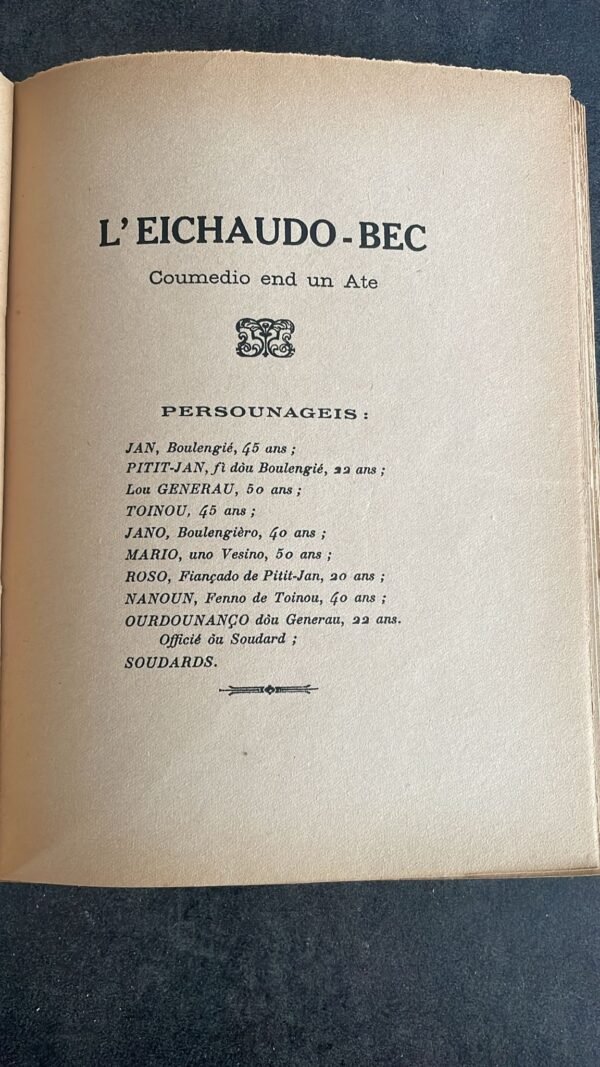 L'EICHAUDO-BEC

Coumedio end un Ate

PERSOUNAGEIS :

JAN, Boulengié, 45 ans ;
PITIT-JAN, fi dòu Boulengié, 22 ans ;
Lou GENERAU, 50 ans ;
TOINOU, 45 ans ;
JANO, Boulengièro, 40 ans ;
MARIO, uno Vesino, 50 ans ;
ROSO, Fiançado de Pitit-Jan, 20 ans ;
NANOUN, Fenno de Toinou, 40 ans ;
OURDOUNANÇO dòu Generau, 22 ans. Officié òu Soudard ;
SOUDARDS.